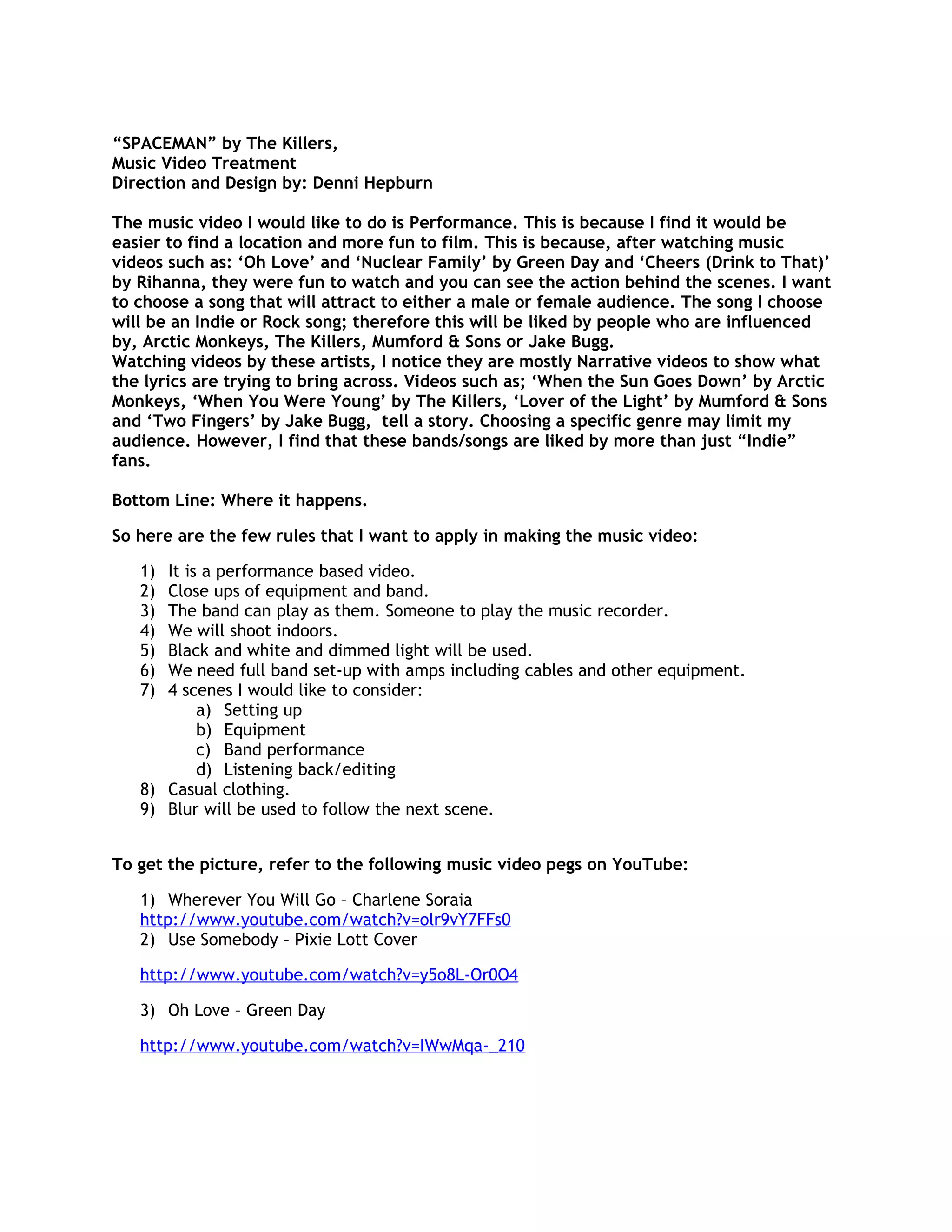 “SPACEMAN” by The Killers,
Music Video Treatment
Direction and Design by: Denni Hepburn

The music video I would like to do is Performance. This is because I find it would be easier to find a location and more fun to film. This is because, after watching music videos such as: ‘Oh Love’ and ‘Nuclear Family’ by Green Day and ‘Cheers (Drink to That)’ by Rihanna, they were fun to watch and you can see the action behind the scenes. I want to choose a song that will attract to either a male or female audience. The song I choose will be an Indie or Rock song; therefore this will be liked by people who are influenced by, Arctic Monkeys, The Killers, Mumford & Sons or Jake Bugg.
Watching videos by these artists, I notice they are mostly Narrative videos to show what the lyrics are trying to bring across. Videos such as; ‘When the Sun Goes Down’ by Arctic Monkeys, ‘When You Were Young’ by The Killers, ‘Lover of the Light’ by Mumford & Sons and ‘Two Fingers’ by Jake Bugg, tell a story. Choosing a specific genre may limit my audience. However, I find that these bands/songs are liked by more than just “Indie” fans.

Bottom Line: Where it happens.

So here are the few rules that I want to apply in making the music video:

1) It is a performance based video.
2) Close ups of equipment and band.
3) The band can play as them. Someone to play the music recorder.
4) We will shoot indoors.
5) Black and white and dimmed light will be used.
6) We need full band set-up with amps including cables and other equipment.
7) 4 scenes I would like to consider:
a) Setting up
b) Equipment
c) Band performance
d) Listening back/editing
8) Casual clothing.
9) Blur will be used to follow the next scene.

To get the picture, refer to the following music video pegs on YouTube:

1) Wherever You Will Go – Charlene Soraia
http://www.youtube.com/watch?v=olr9vY7FFs0
2) Use Somebody – Pixie Lott Cover

http://www.youtube.com/watch?v=y5o8L-Or0O4

3) Oh Love – Green Day

http://www.youtube.com/watch?v=IWwMqa-_210